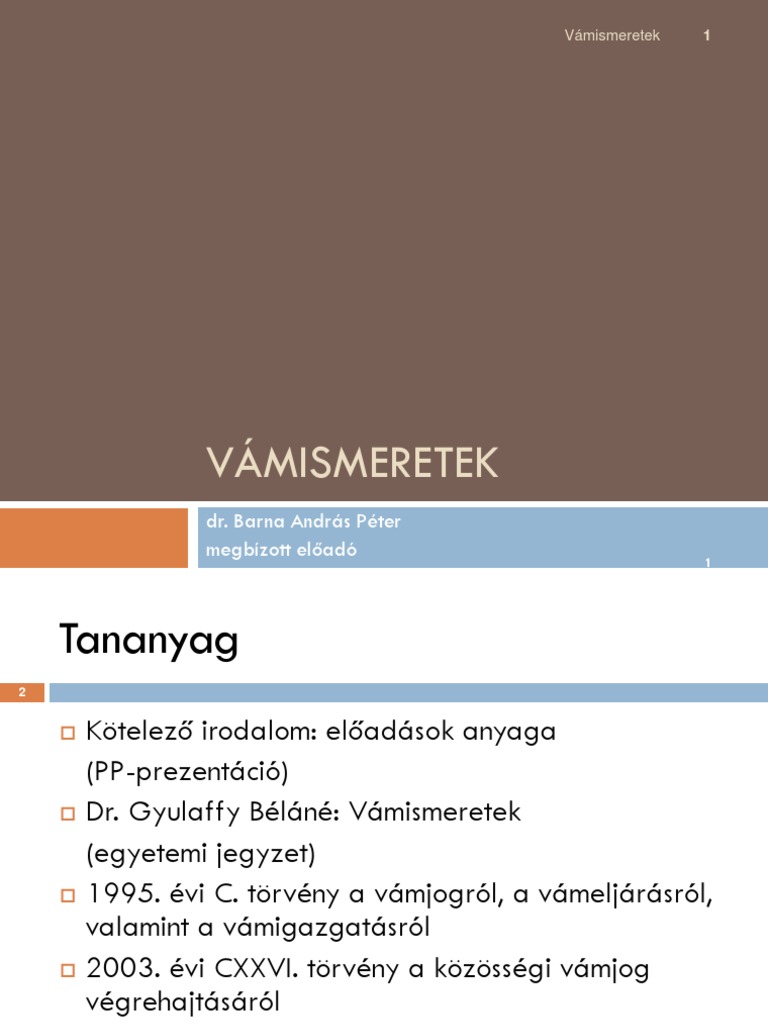 Vámismeretek 1

VÁMISMERETEK

dr. Barna András Péter
megbízott előadó

1

Tananyag

2

Kötelező irodalom: előadások anyaga (PP-prezentáció)

Dr. Gyulaffy Béláné: Vámismeretek (egyetemi jegyzet)

1995. évi C. törvény a vámjogról, a vámeljárásról, valamint a vámigazgatásról

2003. évi CXXVI. törvény a közösségi vámjog végrehajtásáról